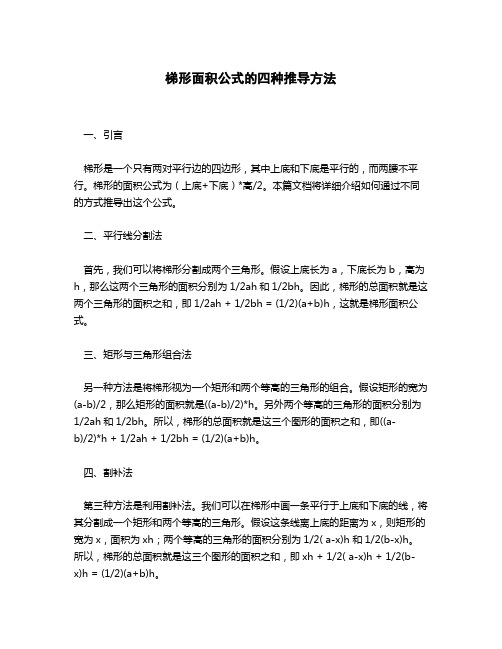 梯形面积公式的四种推导方法

一、引言

梯形是一个只有两对平行边的四边形，其中上底和下底是平行的，而两腰不平行。梯形的面积公式为（上底+下底）*高/2。本篇文档将详细介绍如何通过不同的方式推导出这个公式。

二、平行线分割法

首先，我们可以将梯形分割成两个三角形。假设上底长为 a，下底长为 b，高为 h，那么这两个三角形的面积分别为 1/2ah 和 1/2bh。因此，梯形的总面积就是这两个三角形的面积之和，即 1/2ah + 1/2bh = (1/2)(a+b)h，这就是梯形面积公式。

三、矩形与三角形组合法

另一种方法是将梯形视为一个矩形和两个等高的三角形的组合。假设矩形的宽为 (a-b)/2，那么矩形的面积就是((a-b)/2)*h。另外两个等高的三角形的面积分别为 1/2ah 和 1/2bh。所以，梯形的总面积就是这三个图形的面积之和，即((a-b)/2)*h + 1/2ah + 1/2bh = (1/2)(a+b)h。

四、割补法

第三种方法是利用割补法。我们可以在梯形中画一条平行于上底和下底的线，将其分割成一个矩形和两个等高的三角形。假设这条线离上底的距离为 x，则矩形的宽为 x，面积为 xh；两个等高的三角形的面积分别为 1/2( a-x)h 和 1/2(b-x)h。所以，梯形的总面积就是这三个图形的面积之和，即 xh + 1/2( a-x)h + 1/2(b-x)h = (1/2)(a+b)h。